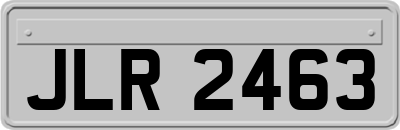 JLR 2463